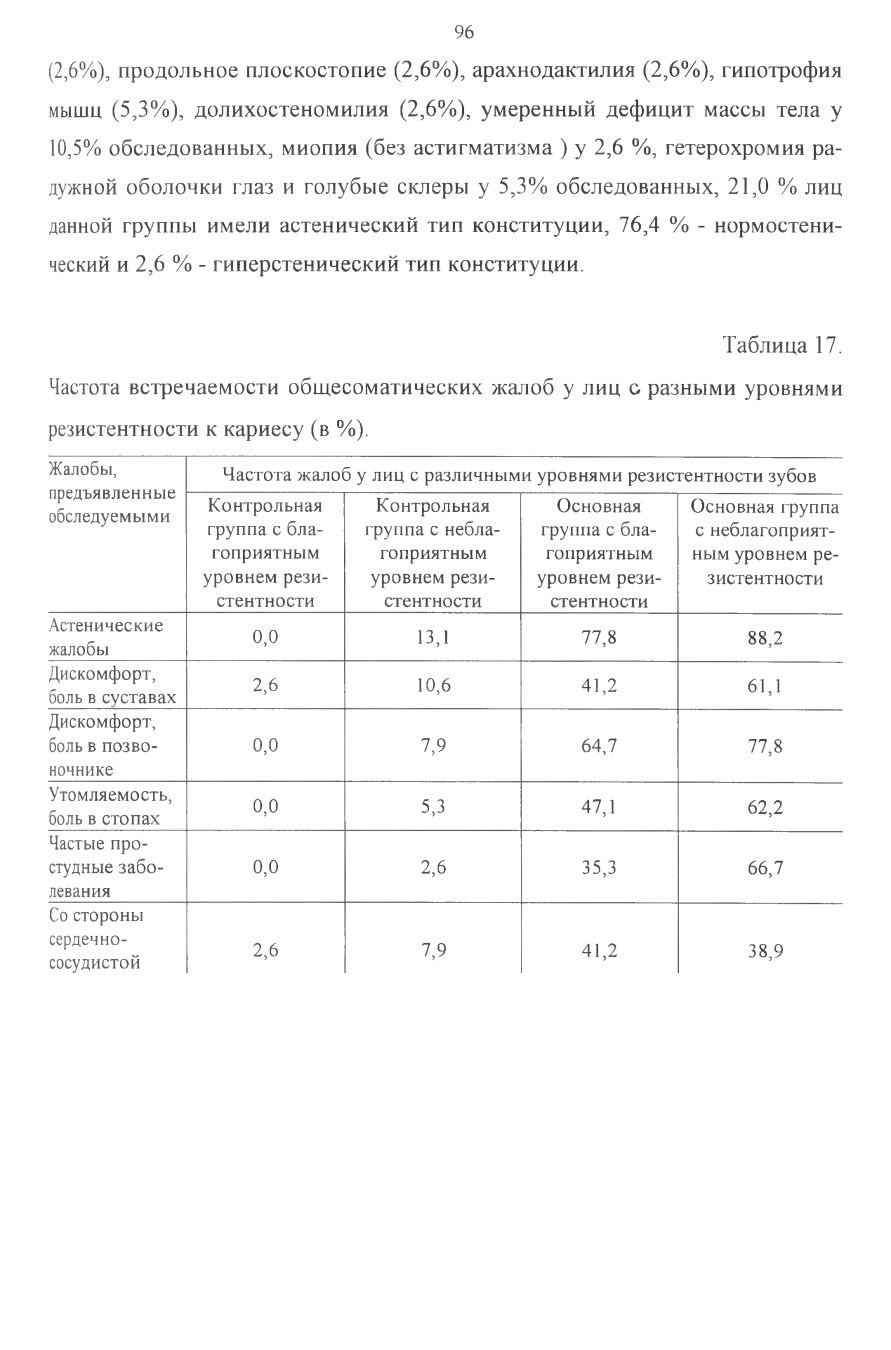 96

(2,6%), продольное плоскостопие (2,6%), арахнодактилия (2,6%), гипотрофия мышц (5,3%), долихостеномилия (2,6%), умеренный дефицит массы тела у 10,5% обследованных, миопия (без астигматизма ) у 2,6 %, гетерохромия радужной оболочки глаз и голубые склеры у 5,3% обследованных, 21,0 % лиц данной группы имели астенический тип конституции, 76,4 % - нормостенический и 2,6 % - гиперстенический тип конституции.

Таблица 17.

Частота встречаемости общесоматических жалоб у лиц с разными уровнями резистентности к кариесу (в %).

| Жалобы, предъявленные обследуемыми | Частота жалоб у лиц с различными уровнями резистентности зубов | | | |
|---|---|---|---|---|
| | Контрольная группа с благоприятным уровнем резистентности | Контрольная группа с неблагоприятным уровнем резистентности | Основная группа с благоприятным уровнем резистентности | Основная группа с неблагоприятным уровнем резистентности |
| Астенические жалобы | 0,0 | 13,1 | 77,8 | 88,2 |
| Дискомфорт, боль в суставах | 2,6 | 10,6 | 41,2 | 61,1 |
| Дискомфорт, боль в позвоночнике | 0,0 | 7,9 | 64,7 | 77,8 |
| Утомляемость, боль в стопах | 0,0 | 5,3 | 47,1 | 62,2 |
| Частые простудные заболевания | 0,0 | 2,6 | 35,3 | 66,7 |
| Со стороны сердечно-сосудистой | 2,6 | 7,9 | 41,2 | 38,9 |